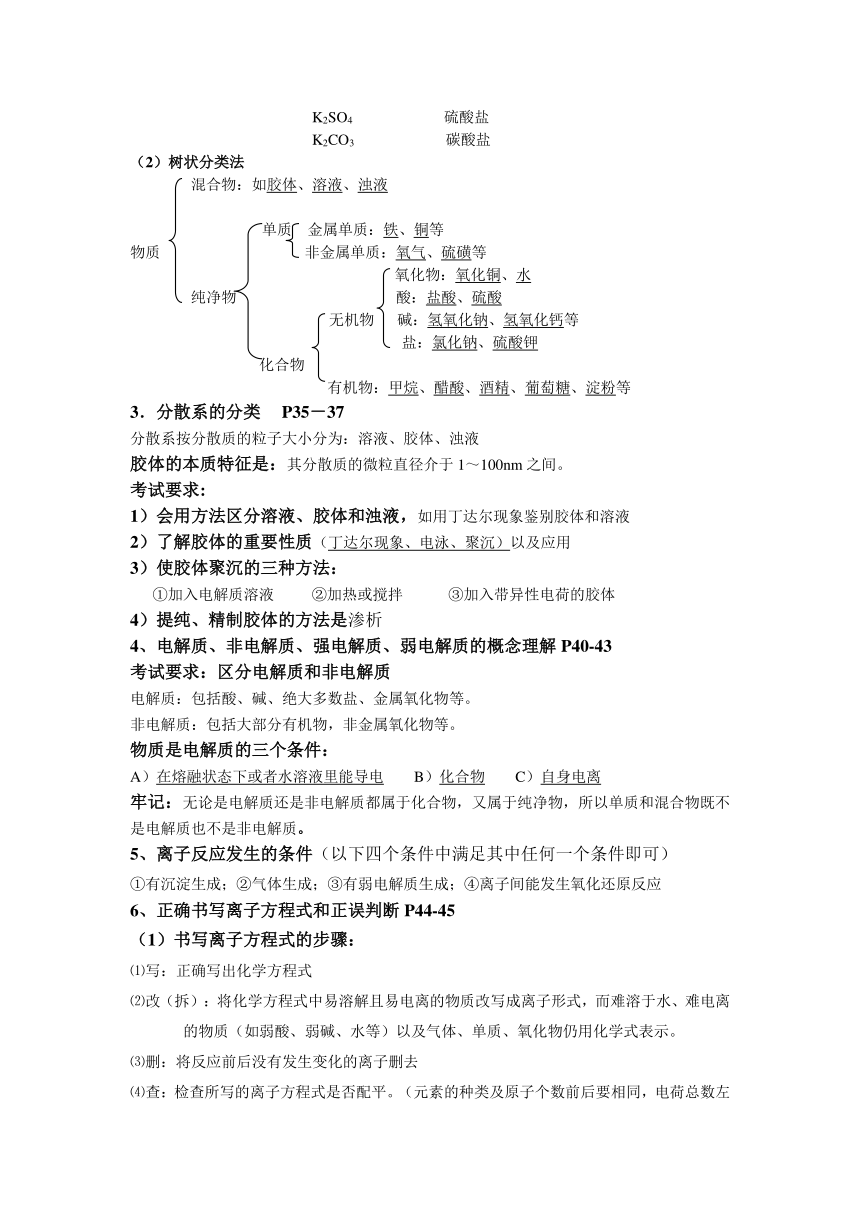 $K_2SO_4$ 硫酸盐
$K_2CO_3$ 碳酸盐

（2）树状分类法

物质
混合物：如胶体、溶液、浊液
纯净物
单质
金属单质：铁、铜等
非金属单质：氧气、硫磺等
化合物
无机物
氧化物：氧化铜、水
酸：盐酸、硫酸
碱：氢氧化钠、氢氧化钙等
盐：氯化钠、硫酸钾
有机物：甲烷、醋酸、酒精、葡萄糖、淀粉等

3．分散系的分类 P35－37

分散系按分散质的粒子大小分为：溶液、胶体、浊液

胶体的本质特征是：其分散质的微粒直径介于 1～100nm 之间。

考试要求：

1）会用方法区分溶液、胶体和浊液，如用丁达尔现象鉴别胶体和溶液

2）了解胶体的重要性质（丁达尔现象、电泳、聚沉）以及应用

3）使胶体聚沉的三种方法：

①加入电解质溶液 ②加热或搅拌 ③加入带异性电荷的胶体

4）提纯、精制胶体的方法是渗析

4、电解质、非电解质、强电解质、弱电解质的概念理解 P40-43

考试要求：区分电解质和非电解质

电解质：包括酸、碱、绝大多数盐、金属氧化物等。

非电解质：包括大部分有机物，非金属氧化物等。

物质是电解质的三个条件：

A）在熔融状态下或者水溶液里能导电 B）化合物 C）自身电离

牢记：无论是电解质还是非电解质都属于化合物，又属于纯净物，所以单质和混合物既不是电解质也不是非电解质。

5、离子反应发生的条件（以下四个条件中满足其中任何一个条件即可）

①有沉淀生成；②气体生成；③有弱电解质生成；④离子间能发生氧化还原反应

6、正确书写离子方程式和正误判断 P44-45

（1）书写离子方程式的步骤：

⑴写：正确写出化学方程式

⑵改（拆）：将化学方程式中易溶解且易电离的物质改写成离子形式，而难溶于水、难电离的物质（如弱酸、弱碱、水等）以及气体、单质、氧化物仍用化学式表示。

⑶删：将反应前后没有发生变化的离子删去

⑷查：检查所写的离子方程式是否配平。（元素的种类及原子个数前后要相同，电荷总数左